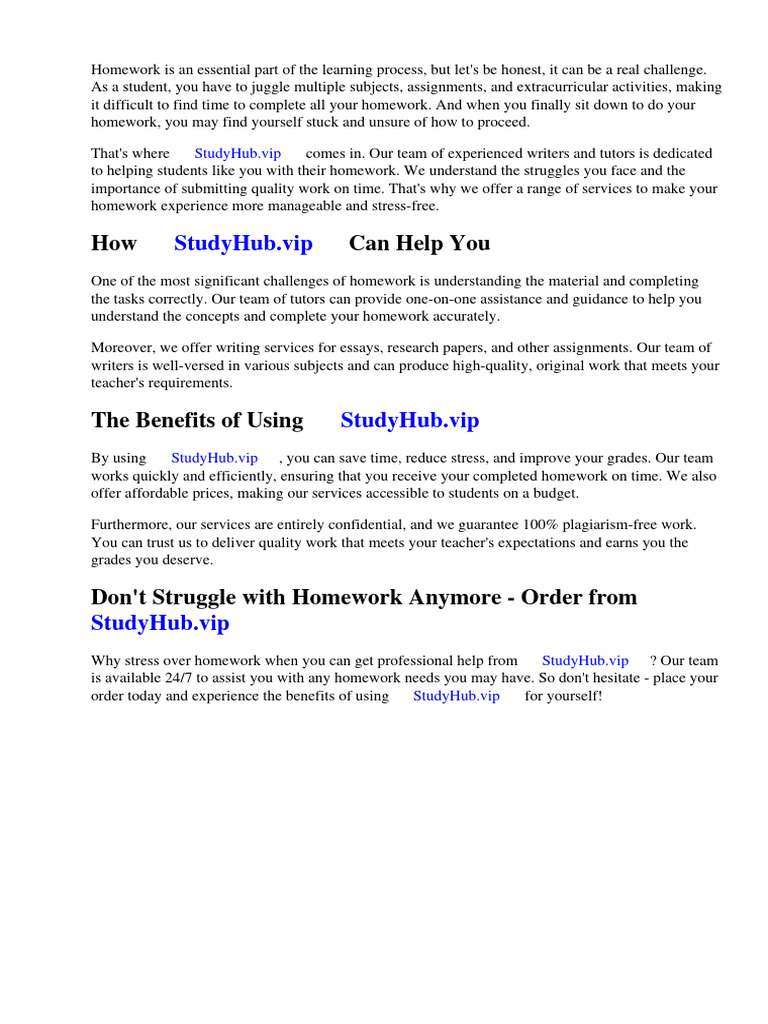 Homework is an essential part of the learning process, but let's be honest, it can be a real challenge. As a student, you have to juggle multiple subjects, assignments, and extracurricular activities, making it difficult to find time to complete all your homework. And when you finally sit down to do your homework, you may find yourself stuck and unsure of how to proceed.

That's where StudyHub.vip comes in. Our team of experienced writers and tutors is dedicated to helping students like you with their homework. We understand the struggles you face and the importance of submitting quality work on time. That's why we offer a range of services to make your homework experience more manageable and stress-free.

How StudyHub.vip Can Help You

One of the most significant challenges of homework is understanding the material and completing the tasks correctly. Our team of tutors can provide one-on-one assistance and guidance to help you understand the concepts and complete your homework accurately.

Moreover, we offer writing services for essays, research papers, and other assignments. Our team of writers is well-versed in various subjects and can produce high-quality, original work that meets your teacher's requirements.

The Benefits of Using StudyHub.vip

By using StudyHub.vip , you can save time, reduce stress, and improve your grades. Our team works quickly and efficiently, ensuring that you receive your completed homework on time. We also offer affordable prices, making our services accessible to students on a budget.

Furthermore, our services are entirely confidential, and we guarantee 100% plagiarism-free work. You can trust us to deliver quality work that meets your teacher's expectations and earns you the grades you deserve.

Don't Struggle with Homework Anymore - Order from StudyHub.vip

Why stress over homework when you can get professional help from StudyHub.vip ? Our team is available 24/7 to assist you with any homework needs you may have. So don't hesitate - place your order today and experience the benefits of using StudyHub.vip for yourself!